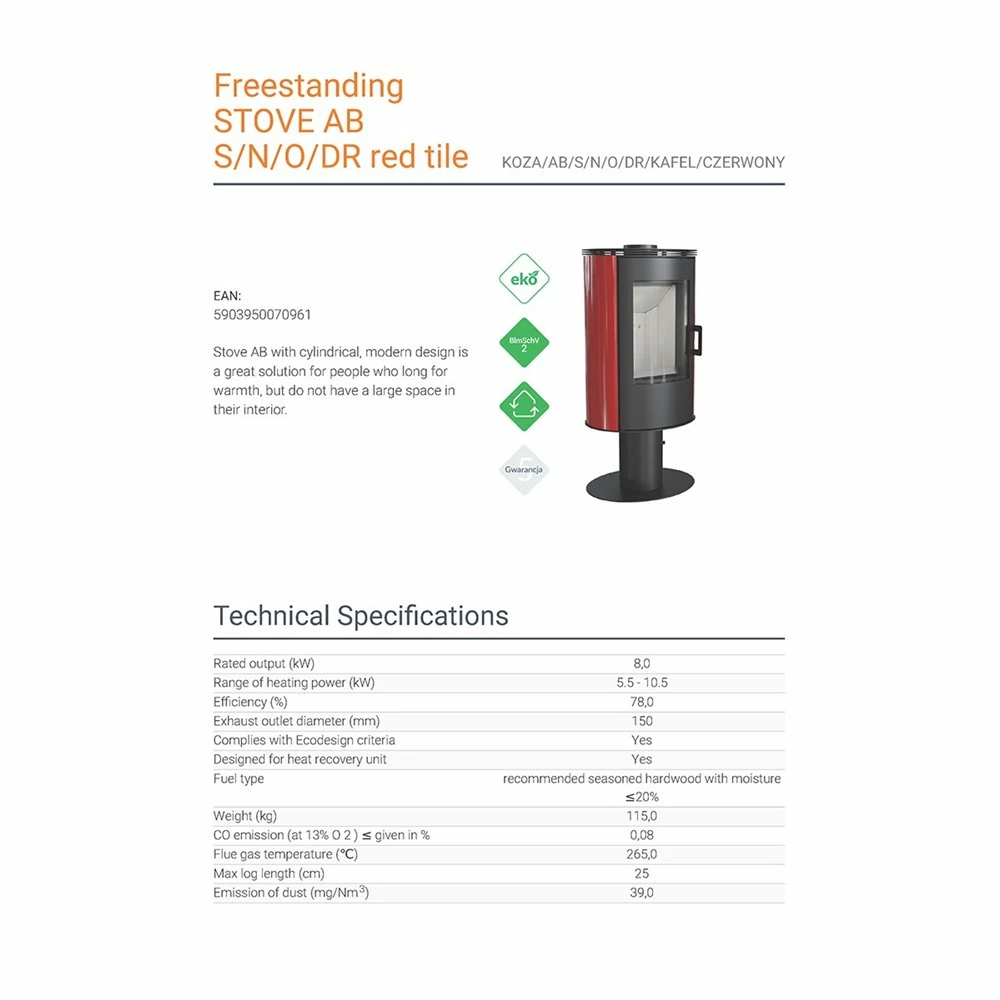 Freestanding
STOVE AB
S/N/O/DR red tile

KOZA/AB/S/N/O/DR/KAFEL/CZERWONY

EAN:
5903950070961

Stove AB with cylindrical, modern design is a great solution for people who long for warmth, but do not have a large space in their interior.

eko

BImSchV 2

5

Gwarancja

Technical Specifications

| | |
|---|---|
| Rated output (kW) | 8,0 |
| Range of heating power (kW) | 5.5 - 10.5 |
| Efficiency (%) | 78,0 |
| Exhaust outlet diameter (mm) | 150 |
| Complies with Ecodesign criteria | Yes |
| Designed for heat recovery unit | Yes |
| Fuel type | recommended seasoned hardwood with moisture ≤20% |
| Weight (kg) | 115,0 |
| CO emission (at 13% O 2 ) ≤ given in % | 0,08 |
| Flue gas temperature (°C) | 265,0 |
| Max log length (cm) | 25 |
| Emission of dust (mg/Nm$^3$) | 39,0 |